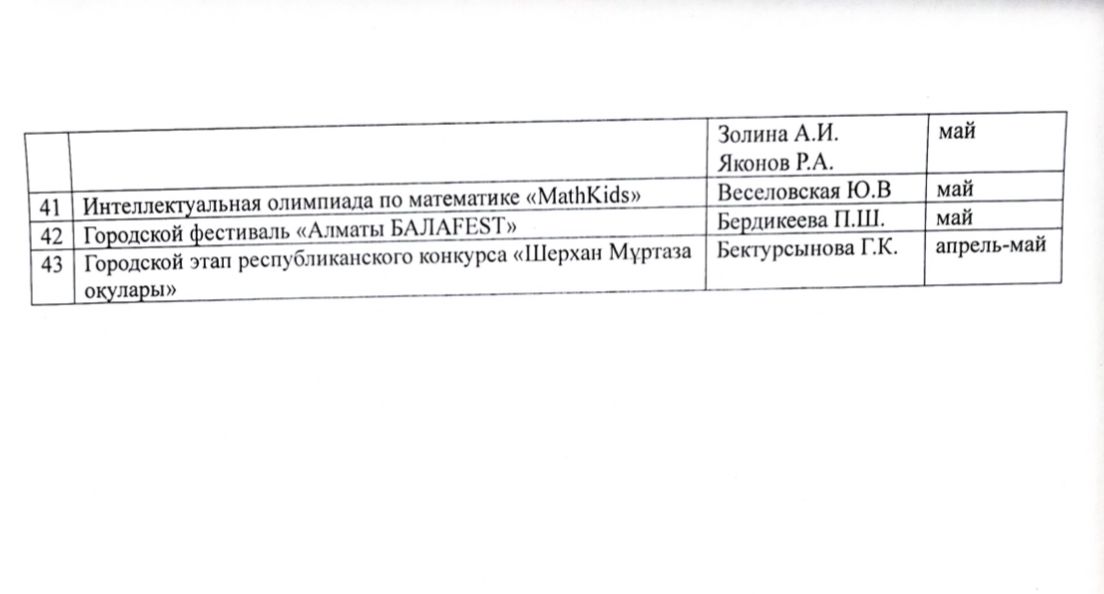 |  |  | Золина А.И. Яконов Р.А. | май |
|---|---|---|---|
| 41 | Интеллектуальная олимпиада по математике «MathKids» | Веселовская Ю.В | май |
| 42 | Городской фестиваль «Алматы БАЛАFEST» | Бердикеева П.Ш. | май |
| 43 | Городской этап республиканского конкурса «Шерхан Мұртаза оқулары» | Бектурсынова Г.К. | апрель-май |